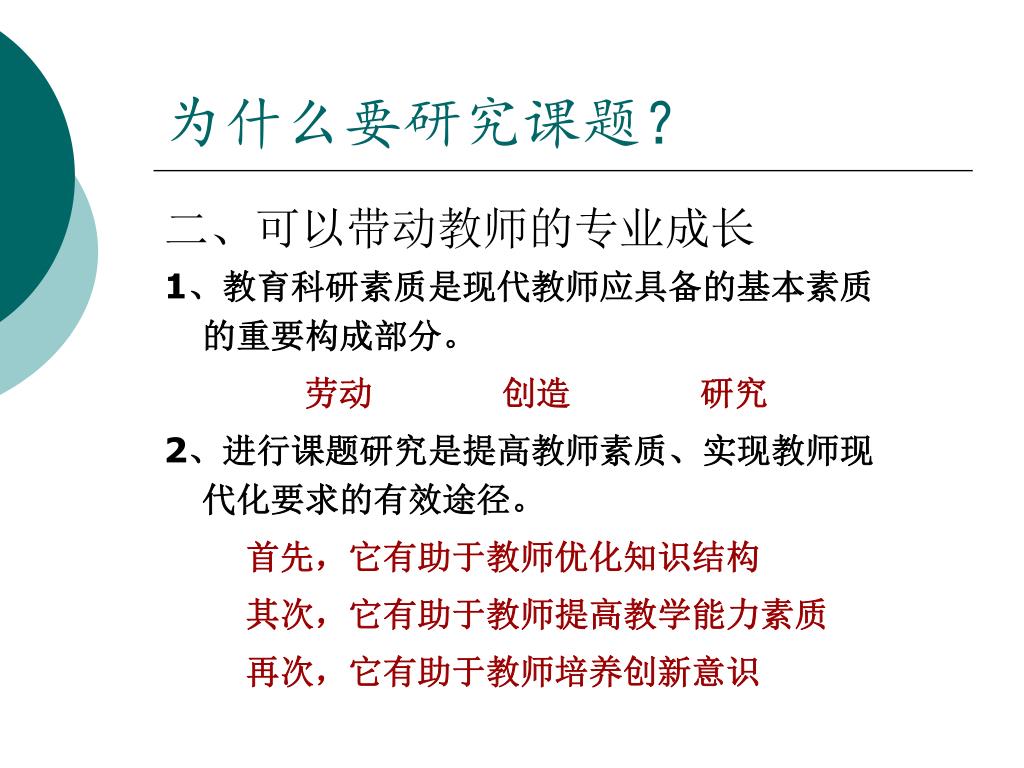 为什么要研究课题？

二、可以带动教师的专业成长

1、教育科研素质是现代教师应具备的基本素质的重要构成部分。

劳动　　创造　　研究

2、进行课题研究是提高教师素质、实现教师现代化要求的有效途径。

首先，它有助于教师优化知识结构

其次，它有助于教师提高教学能力素质

再次，它有助于教师培养创新意识